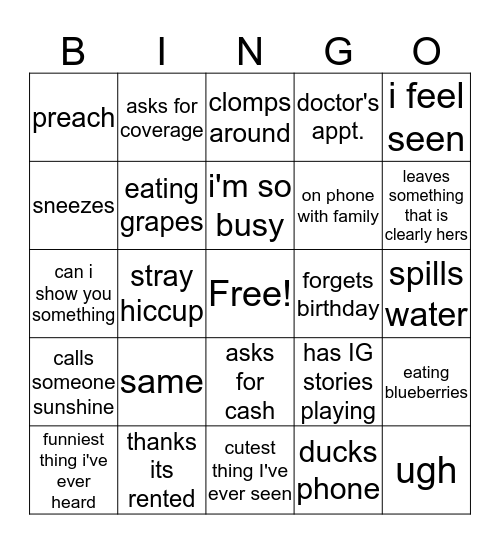 | B | I | N | G | O |
|---|---|---|---|---|
| preach | asks for coverage | clomps around | doctor's appt. | i feel seen |
| sneezes | eating grapes | i'm so busy | on phone with family | leaves something that is clearly hers |
| can i show you something | stray hiccup | Free! | forgets birthday | spills water |
| calls someone sunshine | same | asks for cash | has IG stories playing | eating blueberries |
| funniest thing i've ever heard | thanks its rented | cutest thing I've ever seen | ducks phone | ugh |